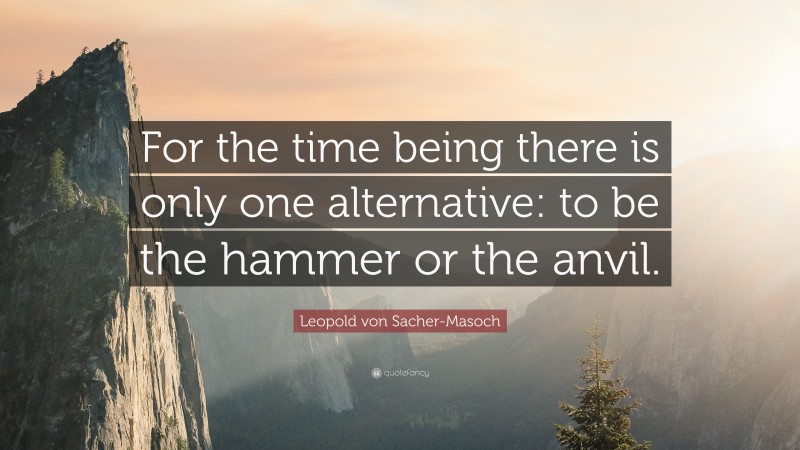 For the time being there is only one alternative: to be the hammer or the anvil.

Leopold von Sacher-Masoch

quotefancy